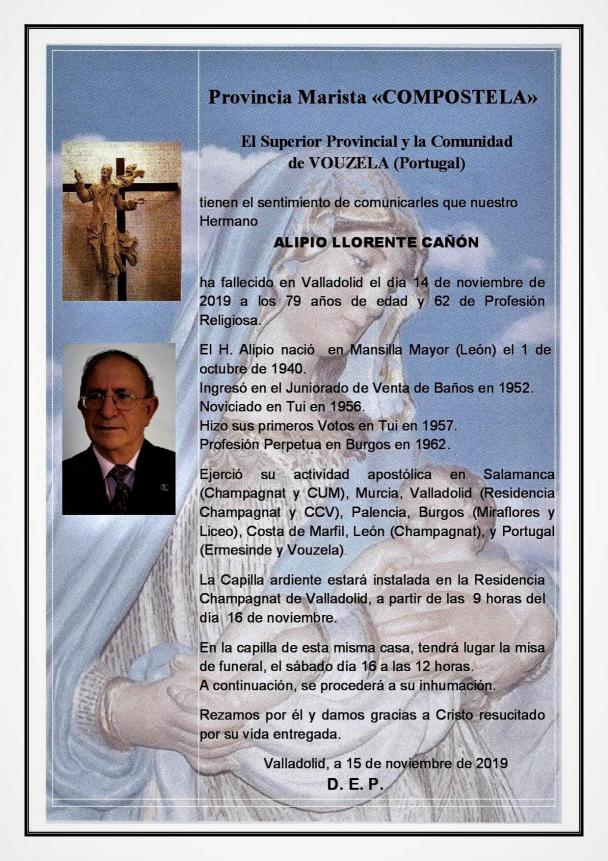 Provincia Marista «COMPOSTELA»

El Superior Provincial y la Comunidad de VOUZELA (Portugal)

tienen el sentimiento de comunicarles que nuestro Hermano

ALIPIO LLORENTE CAÑÓN

ha fallecido en Valladolid el día 14 de noviembre de 2019 a los 79 años de edad y 62 de Profesión Religiosa.

El H. Alipio nació en Mansilla Mayor (León) el 1 de octubre de 1940.
Ingresó en el Juniorado de Venta de Baños en 1952.
Noviciado en Tui en 1956.
Hizo sus primeros Votos en Tui en 1957.
Profesión Perpetua en Burgos en 1962.

Ejerció su actividad apostólica en Salamanca (Champagnat y CUM), Murcia, Valladolid (Residencia Champagnat y CCV), Palencia, Burgos (Miraflores y Liceo), Costa de Marfil, León (Champagnat), y Portugal (Ermesinde y Vouzela).

La Capilla ardiente estará instalada en la Residencia Champagnat de Valladolid, a partir de las 9 horas del día 16 de noviembre.

En la capilla de esta misma casa, tendrá lugar la misa de funeral, el sábado día 16 a las 12 horas.
A continuación, se procederá a su inhumación.

Rezamos por él y damos gracias a Cristo resucitado por su vida entregada.

Valladolid, a 15 de noviembre de 2019
D. E. P.